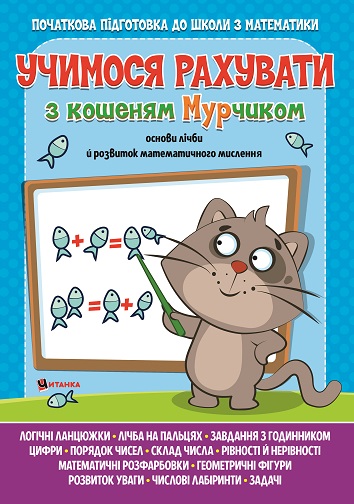 ПОЧАТКОВА ПІДГОТОВКА ДО ШКОЛИ З МАТЕМАТИКИ

УЧИМОСЯ РАХУВАТИ

з кошеням Мурчиком

основи лічби
й розвиток математичного мислення

+ =

= +

ЧИТАНКА

ЛОГІЧНІ ЛАНЦЮЖКИ • ЛІЧБА НА ПАЛЬЦЯХ • ЗАВДАННЯ З ГОДИННИКОМ
ЦИФРИ • ПОРЯДОК ЧИСЕЛ • СКЛАД ЧИСЛА • РІВНОСТІ Й НЕРІВНОСТІ
МАТЕМАТИЧНІ РОЗФАРБОВКИ • ГЕОМЕТРИЧНІ ФІГУРИ
РОЗВИТОК УВАГИ • ЧИСЛОВІ ЛАБІРИНТИ • ЗАДАЧІ